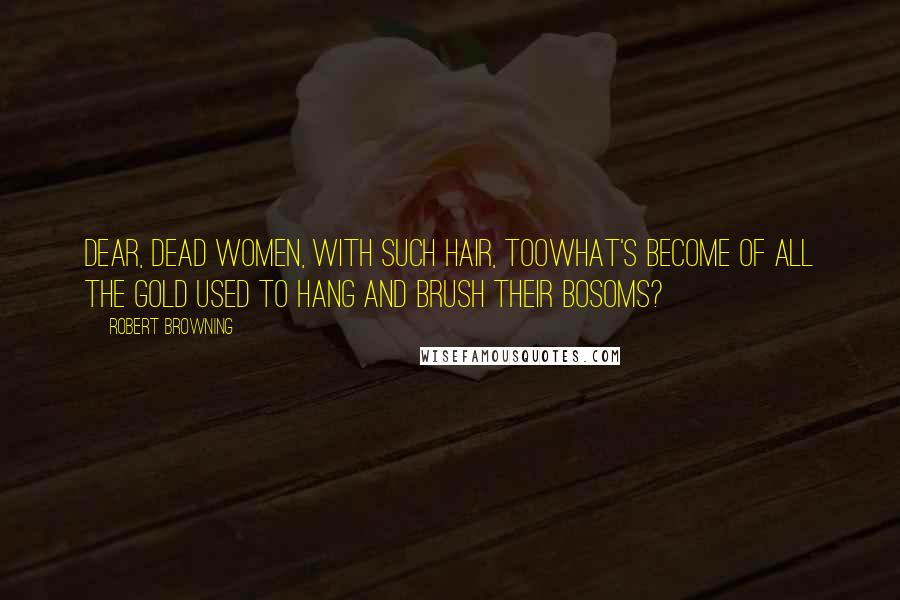 DEAR, DEAD WOMEN, WITH SUCH HAIR, TOOWHAT'S BECOME OF ALL THE GOLD USED TO HANG AND BRUSH THEIR BOSOMS?

ROBERT BROWNING

WISEFAMOUSQUOTES.COM